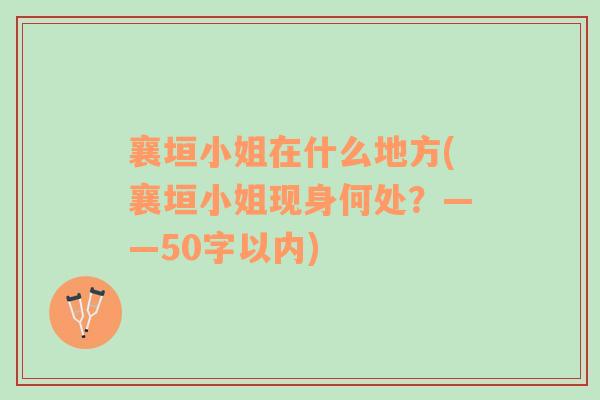 襄垣小姐在什么地方(襄垣小姐现身何处？——50字以内)